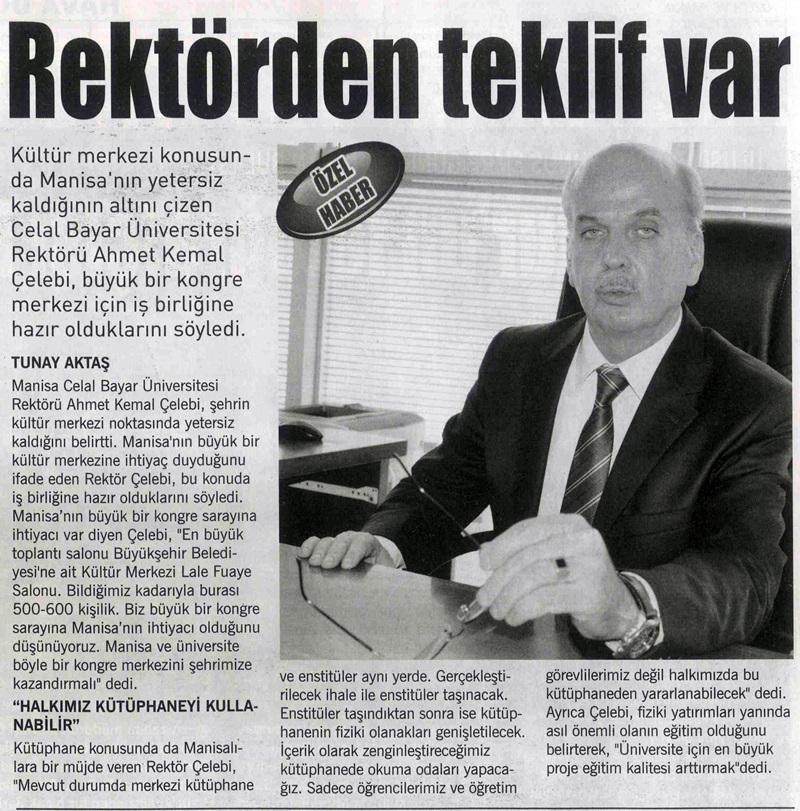 Rektörden teklif var

Kültür merkezi konusunda Manisa'nın yetersiz kaldığının altını çizen Celal Bayar Üniversitesi Rektörü Ahmet Kemal Çelebi, büyük bir kongre merkezi için iş birliğine hazır olduklarını söyledi.

ÖZEL HABER

TUNAY AKTAŞ
Manisa Celal Bayar Üniversitesi Rektörü Ahmet Kemal Çelebi, şehrin kültür merkezi noktasında yetersiz kaldığını belirtti. Manisa'nın büyük bir kültür merkezine ihtiyaç duyduğunu ifade eden Rektör Çelebi, bu konuda iş birliğine hazır olduklarını söyledi. Manisa'nın büyük bir kongre sarayına ihtiyacı var diyen Çelebi, "En büyük toplantı salonu Büyükşehir Belediyesi'ne ait Kültür Merkezi Lale Fuaye Salonu. Bildiğimiz kadarıyla burası 500-600 kişilik. Biz büyük bir kongre sarayına Manisa'nın ihtiyacı olduğunu düşünüyoruz. Manisa ve üniversite böyle bir kongre merkezini şehrimize kazandırmalı" dedi.

"HALKIMIZ KÜTÜPHANEYİ KULLANABİLİR"
Kütüphane konusunda da Manisalılara bir müjde veren Rektör Çelebi, "Mevcut durumda merkezi kütüphane ve enstitüler aynı yerde. Gerçekleştirilecek ihale ile enstitüler taşınacak. Enstitüler taşındıktan sonra ise kütüphanenin fiziki olanakları genişletilecek. İçerik olarak zenginleştireceğimiz kütüphanede okuma odaları yapacağız. Sadece öğrencilerimiz ve öğretim görevlilerimiz değil halkımızda bu kütüphaneden yararlanabilecek" dedi. Ayrıca Çelebi, fiziki yatırımları yanında asıl önemli olanın eğitim olduğunu belirterek, "Üniversite için en büyük proje eğitim kalitesi arttırmak"dedi.